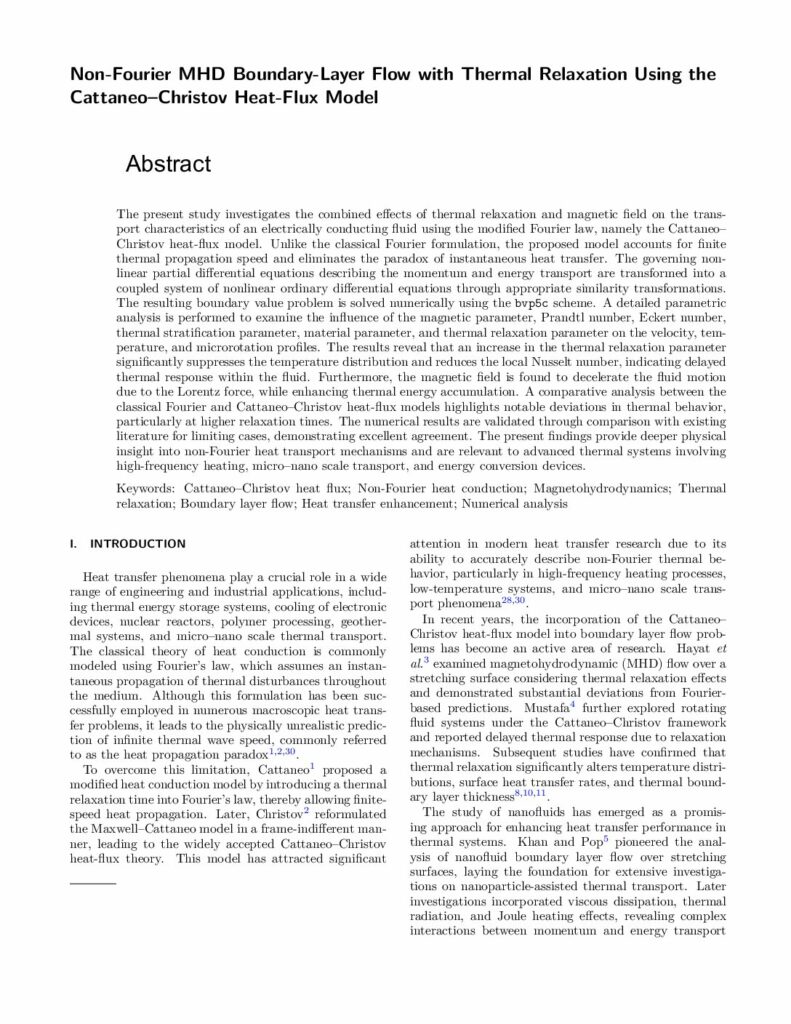 Non-Fourier MHD Boundary-Layer Flow with Thermal Relaxation Using the Cattaneo–Christov Heat-Flux Model

Abstract

The present study investigates the combined effects of thermal relaxation and magnetic field on the transport characteristics of an electrically conducting fluid using the modified Fourier law, namely the Cattaneo–Christov heat-flux model. Unlike the classical Fourier formulation, the proposed model accounts for finite thermal propagation speed and eliminates the paradox of instantaneous heat transfer. The governing nonlinear partial differential equations describing the momentum and energy transport are transformed into a coupled system of nonlinear ordinary differential equations through appropriate similarity transformations. The resulting boundary value problem is solved numerically using the bvp5c scheme. A detailed parametric analysis is performed to examine the influence of the magnetic parameter, Prandtl number, Eckert number, thermal stratification parameter, material parameter, and thermal relaxation parameter on the velocity, temperature, and microrotation profiles. The results reveal that an increase in the thermal relaxation parameter significantly suppresses the temperature distribution and reduces the local Nusselt number, indicating delayed thermal response within the fluid. Furthermore, the magnetic field is found to decelerate the fluid motion due to the Lorentz force, while enhancing thermal energy accumulation. A comparative analysis between the classical Fourier and Cattaneo–Christov heat-flux models highlights notable deviations in thermal behavior, particularly at higher relaxation times. The numerical results are validated through comparison with existing literature for limiting cases, demonstrating excellent agreement. The present findings provide deeper physical insight into non-Fourier heat transport mechanisms and are relevant to advanced thermal systems involving high-frequency heating, micro–nano scale transport, and energy conversion devices.

Keywords: Cattaneo–Christov heat flux; Non-Fourier heat conduction; Magnetohydrodynamics; Thermal relaxation; Boundary layer flow; Heat transfer enhancement; Numerical analysis

I. INTRODUCTION

Heat transfer phenomena play a crucial role in a wide range of engineering and industrial applications, including thermal energy storage systems, cooling of electronic devices, nuclear reactors, polymer processing, geothermal systems, and micro–nano scale thermal transport. The classical theory of heat conduction is commonly modeled using Fourier's law, which assumes an instantaneous propagation of thermal disturbances throughout the medium. Although this formulation has been successfully employed in numerous macroscopic heat transfer problems, it leads to the physically unrealistic prediction of infinite thermal wave speed, commonly referred to as the heat propagation paradox$^{1,2,30}$.

To overcome this limitation, Cattaneo$^{1}$ proposed a modified heat conduction model by introducing a thermal relaxation time into Fourier's law, thereby allowing finite-speed heat propagation. Later, Christov$^{2}$ reformulated the Maxwell–Cattaneo model in a frame-indifferent manner, leading to the widely accepted Cattaneo–Christov heat-flux theory. This model has attracted significant attention in modern heat transfer research due to its ability to accurately describe non-Fourier thermal behavior, particularly in high-frequency heating processes, low-temperature systems, and micro–nano scale transport phenomena$^{28,30}$.

In recent years, the incorporation of the Cattaneo–Christov heat-flux model into boundary layer flow problems has become an active area of research. Hayat et al.$^{3}$ examined magnetohydrodynamic (MHD) flow over a stretching surface considering thermal relaxation effects and demonstrated substantial deviations from Fourier-based predictions. Mustafa$^{4}$ further explored rotating fluid systems under the Cattaneo–Christov framework and reported delayed thermal response due to relaxation mechanisms. Subsequent studies have confirmed that thermal relaxation significantly alters temperature distributions, surface heat transfer rates, and thermal boundary layer thickness$^{8,10,11}$.

The study of nanofluids has emerged as a promising approach for enhancing heat transfer performance in thermal systems. Khan and Pop$^{5}$ pioneered the analysis of nanofluid boundary layer flow over stretching surfaces, laying the foundation for extensive investigations on nanoparticle-assisted thermal transport. Later investigations incorporated viscous dissipation, thermal radiation, and Joule heating effects, revealing complex interactions between momentum and energy transport